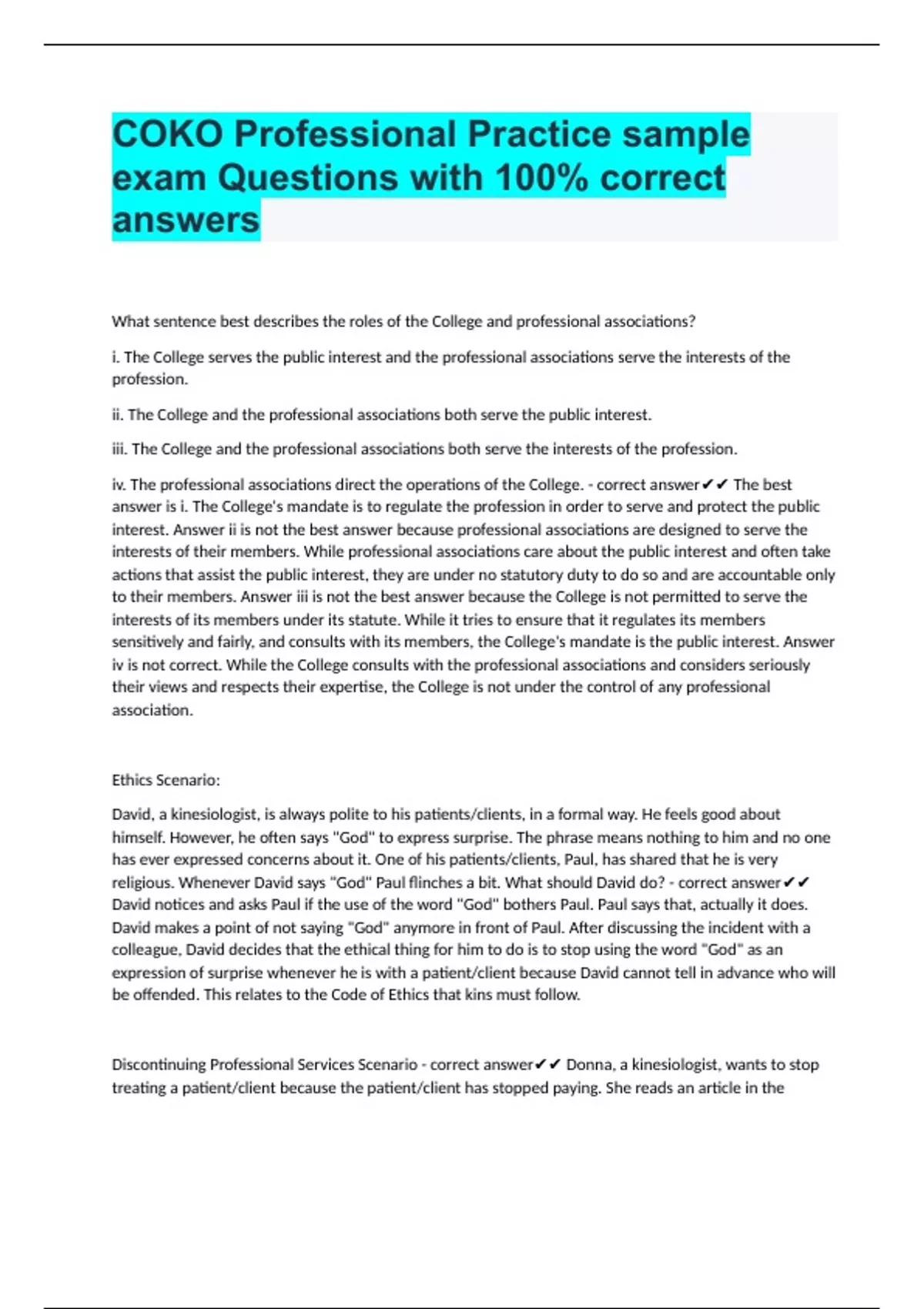 COKO Professional Practice sample exam Questions with 100% correct answers

What sentence best describes the roles of the College and professional associations?

i. The College serves the public interest and the professional associations serve the interests of the profession.

ii. The College and the professional associations both serve the public interest.

iii. The College and the professional associations both serve the interests of the profession.

iv. The professional associations direct the operations of the College. - correct answer✔✔ The best answer is i. The College's mandate is to regulate the profession in order to serve and protect the public interest. Answer ii is not the best answer because professional associations are designed to serve the interests of their members. While professional associations care about the public interest and often take actions that assist the public interest, they are under no statutory duty to do so and are accountable only to their members. Answer iii is not the best answer because the College is not permitted to serve the interests of its members under its statute. While it tries to ensure that it regulates its members sensitively and fairly, and consults with its members, the College's mandate is the public interest. Answer iv is not correct. While the College consults with the professional associations and considers seriously their views and respects their expertise, the College is not under the control of any professional association.

Ethics Scenario:

David, a kinesiologist, is always polite to his patients/clients, in a formal way. He feels good about himself. However, he often says "God" to express surprise. The phrase means nothing to him and no one has ever expressed concerns about it. One of his patients/clients, Paul, has shared that he is very religious. Whenever David says "God" Paul flinches a bit. What should David do? - correct answer✔✔ David notices and asks Paul if the use of the word "God" bothers Paul. Paul says that, actually it does. David makes a point of not saying "God" anymore in front of Paul. After discussing the incident with a colleague, David decides that the ethical thing for him to do is to stop using the word "God" as an expression of surprise whenever he is with a patient/client because David cannot tell in advance who will be offended. This relates to the Code of Ethics that kins must follow.

Discontinuing Professional Services Scenario - correct answer✔✔ Donna, a kinesiologist, wants to stop treating a patient/client because the patient/client has stopped paying. She reads an article in the